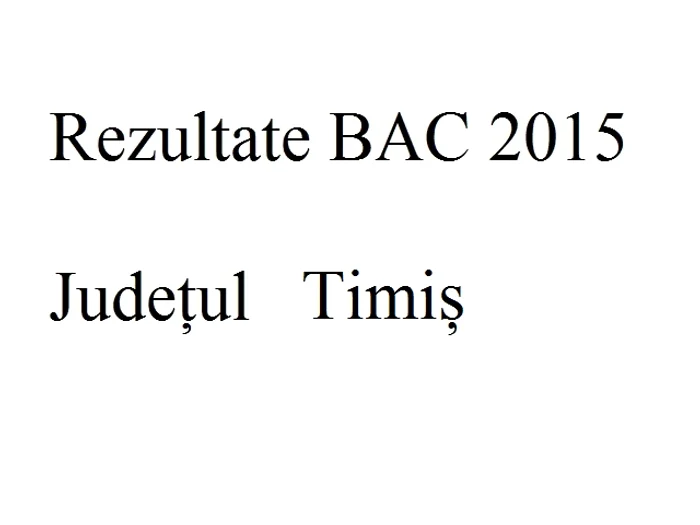 Rezultate BAC 2015

Județul Timiș